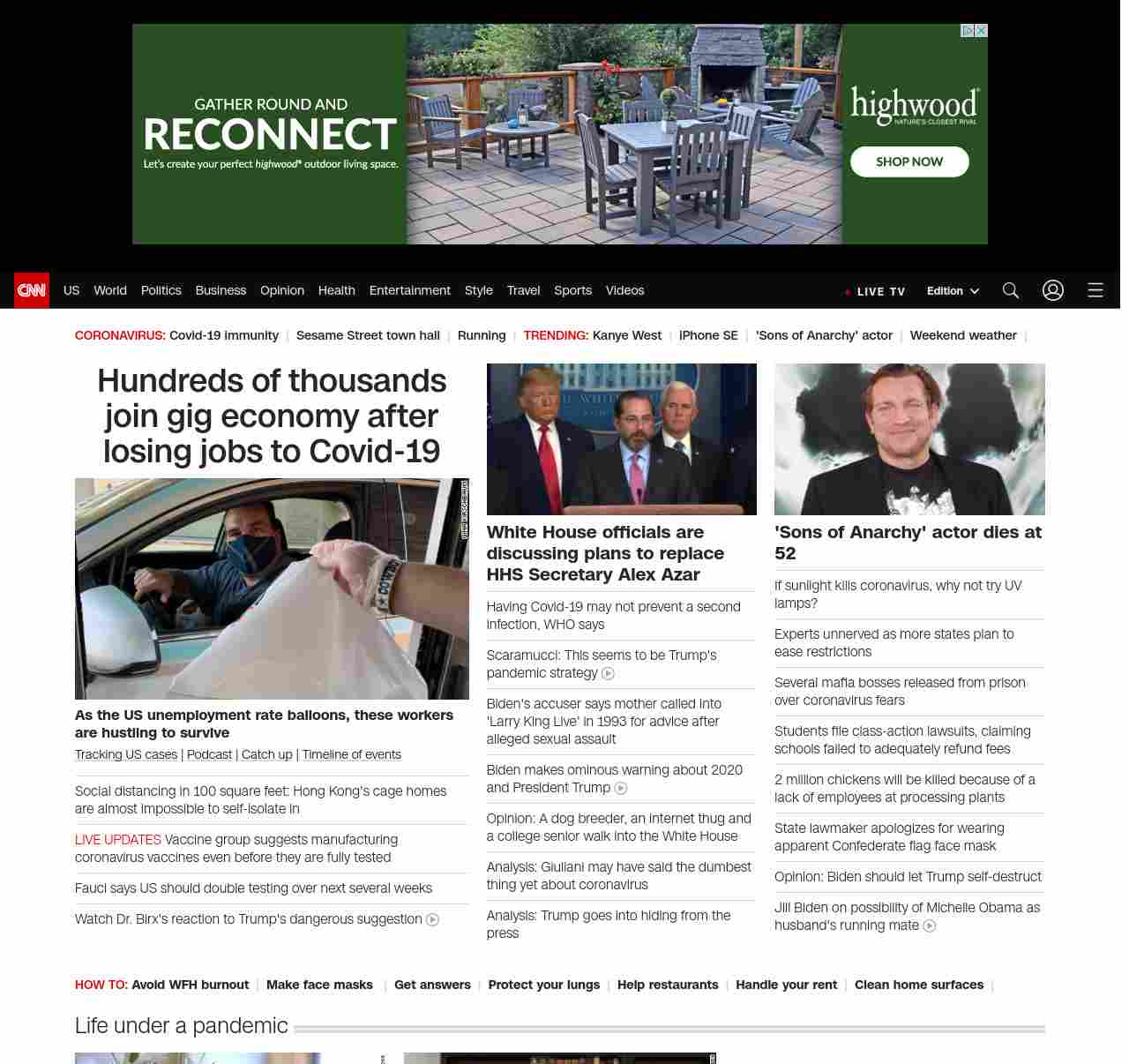 GATHER ROUND AND
RECONNECT
Let's create your perfect highwood® outdoor living space.

highwood
NATURE'S CLOSEST RIVAL

SHOP NOW

CNN US World Politics Business Opinion Health Entertainment Style Travel Sports Videos

LIVE TV Edition

CORONAVIRUS: Covid-19 immunity | Sesame Street town hall | Running | TRENDING: Kanye West | iPhone SE | 'Sons of Anarchy' actor | Weekend weather |

Hundreds of thousands join gig economy after losing jobs to Covid-19

As the US unemployment rate balloons, these workers are hustling to survive

Tracking US cases | Podcast | Catch up | Timeline of events

Social distancing in 100 square feet: Hong Kong's cage homes are almost impossible to self-isolate in

LIVE UPDATES Vaccine group suggests manufacturing coronavirus vaccines even before they are fully tested

Fauci says US should double testing over next several weeks

Watch Dr. Birx's reaction to Trump's dangerous suggestion

White House officials are discussing plans to replace HHS Secretary Alex Azar

Having Covid-19 may not prevent a second infection, WHO says

Scaramucci: This seems to be Trump's pandemic strategy

Biden's accuser says mother called into 'Larry King Live' in 1993 for advice after alleged sexual assault

Biden makes ominous warning about 2020 and President Trump

Opinion: A dog breeder, an internet thug and a college senior walk into the White House

Analysis: Giuliani may have said the dumbest thing yet about coronavirus

Analysis: Trump goes into hiding from the press

'Sons of Anarchy' actor dies at 52

If sunlight kills coronavirus, why not try UV lamps?

Experts unnerved as more states plan to ease restrictions

Several mafia bosses released from prison over coronavirus fears

Students file class-action lawsuits, claiming schools failed to adequately refund fees

2 million chickens will be killed because of a lack of employees at processing plants

State lawmaker apologizes for wearing apparent Confederate flag face mask

Opinion: Biden should let Trump self-destruct

Jill Biden on possibility of Michelle Obama as husband's running mate

HOW TO: Avoid WFH burnout | Make face masks | Get answers | Protect your lungs | Help restaurants | Handle your rent | Clean home surfaces |

Life under a pandemic